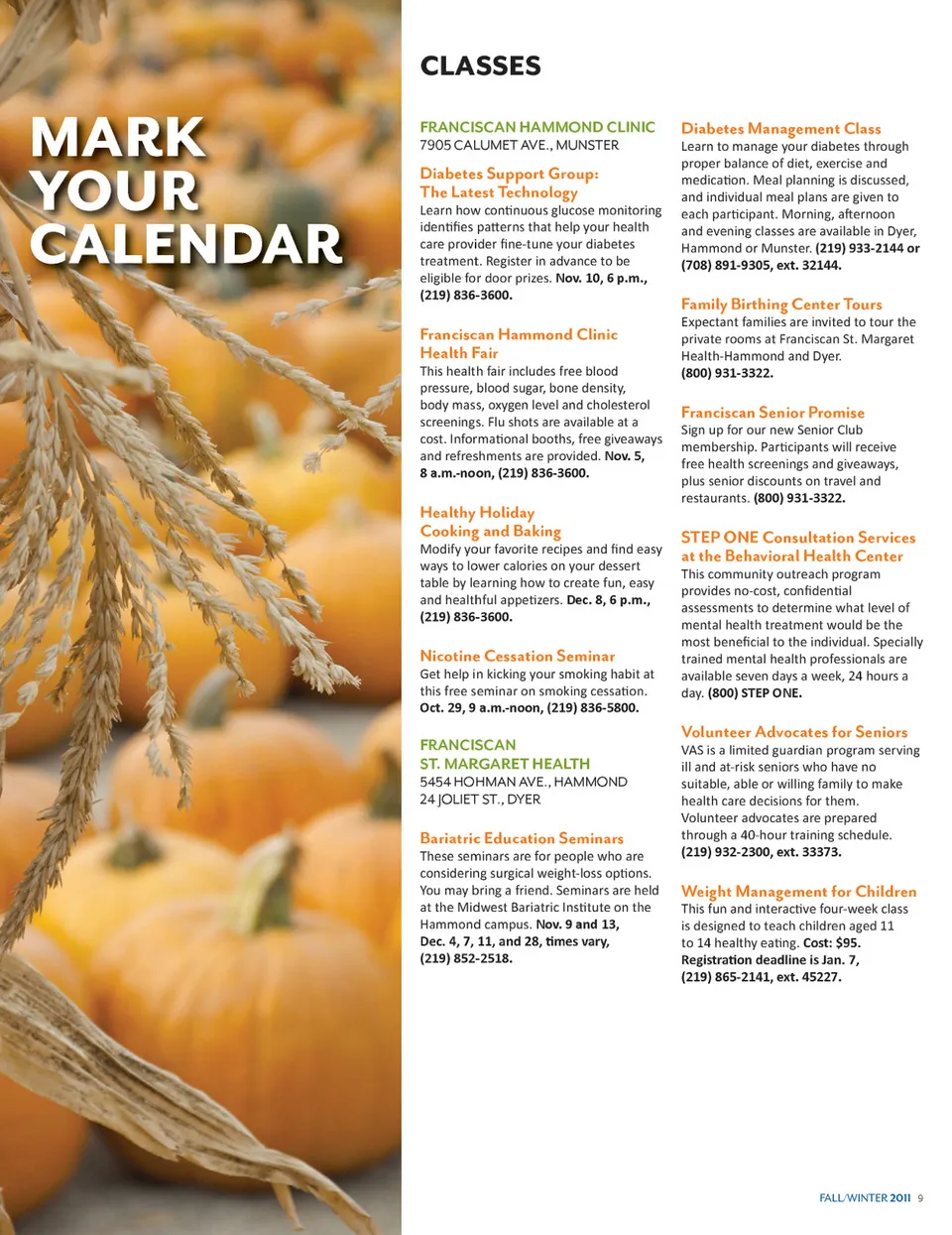 MARK YOUR CALENDAR

CLASSES

FRANCISCAN HAMMOND CLINIC
7905 CALUMET AVE., MUNSTER

Diabetes Support Group: The Latest Technology
Learn how continuous glucose monitoring identifies patterns that help your health care provider fine-tune your diabetes treatment. Register in advance to be eligible for door prizes. Nov. 10, 6 p.m., (219) 836-3600.

Franciscan Hammond Clinic Health Fair
This health fair includes free blood pressure, blood sugar, bone density, body mass, oxygen level and cholesterol screenings. Flu shots are available at a cost. Informational booths, free giveaways and refreshments are provided. Nov. 5, 8 a.m.-noon, (219) 836-3600.

Healthy Holiday Cooking and Baking
Modify your favorite recipes and find easy ways to lower calories on your dessert table by learning how to create fun, easy and healthful appetizers. Dec. 8, 6 p.m., (219) 836-3600.

Nicotine Cessation Seminar
Get help in kicking your smoking habit at this free seminar on smoking cessation. Oct. 29, 9 a.m.-noon, (219) 836-5800.

FRANCISCAN ST. MARGARET HEALTH
5454 HOHMAN AVE., HAMMOND
24 JOLIET ST., DYER

Bariatric Education Seminars
These seminars are for people who are considering surgical weight-loss options. You may bring a friend. Seminars are held at the Midwest Bariatric Institute on the Hammond campus. Nov. 9 and 13, Dec. 4, 7, 11, and 28, times vary, (219) 852-2518.

Diabetes Management Class
Learn to manage your diabetes through proper balance of diet, exercise and medication. Meal planning is discussed, and individual meal plans are given to each participant. Morning, afternoon and evening classes are available in Dyer, Hammond or Munster. (219) 933-2144 or (708) 891-9305, ext. 32144.

Family Birthing Center Tours
Expectant families are invited to tour the private rooms at Franciscan St. Margaret Health-Hammond and Dyer. (800) 931-3322.

Franciscan Senior Promise
Sign up for our new Senior Club membership. Participants will receive free health screenings and giveaways, plus senior discounts on travel and restaurants. (800) 931-3322.

STEP ONE Consultation Services at the Behavioral Health Center
This community outreach program provides no-cost, confidential assessments to determine what level of mental health treatment would be the most beneficial to the individual. Specially trained mental health professionals are available seven days a week, 24 hours a day. (800) STEP ONE.

Volunteer Advocates for Seniors
VAS is a limited guardian program serving ill and at-risk seniors who have no suitable, able or willing family to make health care decisions for them. Volunteer advocates are prepared through a 40-hour training schedule. (219) 932-2300, ext. 33373.

Weight Management for Children
This fun and interactive four-week class is designed to teach children aged 11 to 14 healthy eating. Cost: $95. Registration deadline is Jan. 7, (219) 865-2141, ext. 45227.

FALL/WINTER 2011 9